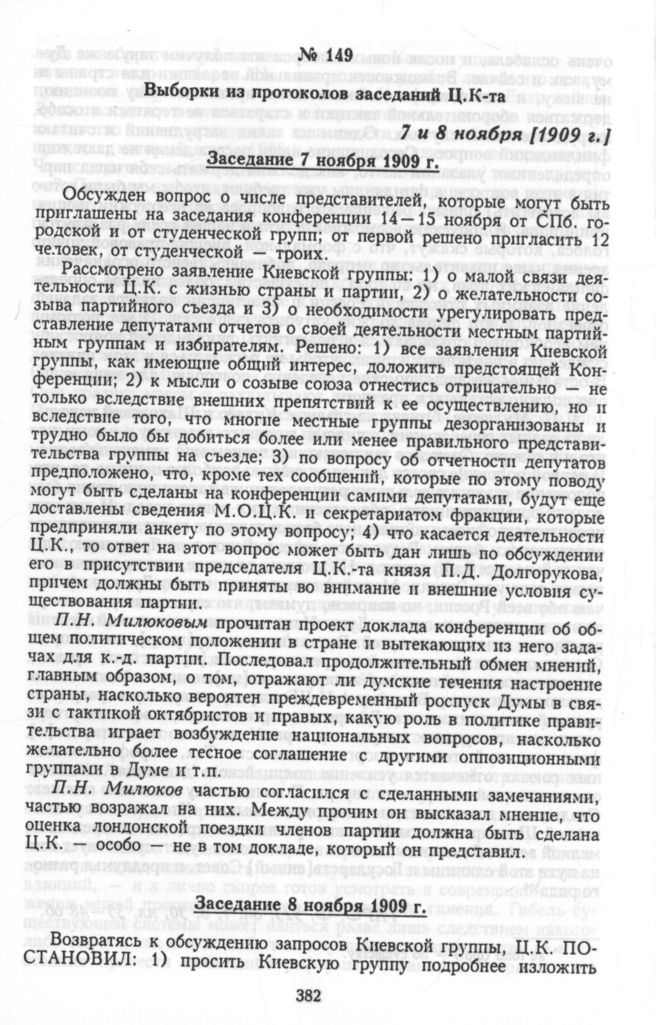 № 149

Выборки из протоколов заседаний Ц.К-та

7 и 8 ноября [1909 г.]

Заседание 7 ноября 1909 г.

Обсужден вопрос о числе представителей, которые могут быть приглашены на заседания конференции 14—15 ноября от СПб. городской и от студенческой групп; от первой решено пригласить 12 человек, от студенческой — троих.

Рассмотрено заявление Киевской группы: 1) о малой связи деятельности Ц.К. с жизнью страны и партии, 2) о желательности созыва партийного съезда и 3) о необходимости урегулировать представление депутатами отчетов о своей деятельности местным партийным группам и избирателям. Решено: 1) все заявления Киевской группы, как имеющие общий интерес, доложить предстоящей Конференции; 2) к мысли о созыве союза отнестись отрицательно — не только вследствие внешних препятствий к ее осуществлению, но и вследствие того, что многие местные группы дезорганизованы и трудно было бы добиться более или менее правильного представительства группы на съезде; 3) по вопросу об отчетности депутатов предположено, что, кроме тех сообщений, которые по этому поводу могут быть сделаны на конференции самими депутатами, будут еще доставлены сведения М.О.Ц.К. и секретариатом фракции, которые предприняли анкету по этому вопросу; 4) что касается деятельности Ц.К., то ответ на этот вопрос может быть дан лишь по обсуждении его в присутствии председателя Ц.К.-та князя П.Д. Долгорукова, причем должны быть приняты во внимание и внешние условия существования партии.

П.Н. Милюковым прочитан проект доклада конференции об общем политическом положении в стране и вытекающих из него задачах для к.-д. партии. Последовал продолжительный обмен мнений, главным образом, о том, отражают ли думские течения настроение страны, насколько вероятен преждевременный роспуск Думы в связи с тактикой октябристов и правых, какую роль в политике правительства играет возбуждение национальных вопросов, насколько желательно более тесное соглашение с другими оппозиционными группами в Думе и т.п.

П.Н. Милюков частью согласился с сделанными замечаниями, частью возражал на них. Между прочим он высказал мнение, что оценка лондонской поездки членов партии должна быть сделана Ц.К. — особо — не в том докладе, который он представил.

Заседание 8 ноября 1909 г.

Возвратясь к обсуждению запросов Киевской группы, Ц.К. ПОСТАНОВИЛ: 1) просить Киевскую группу подробнее изложить

382